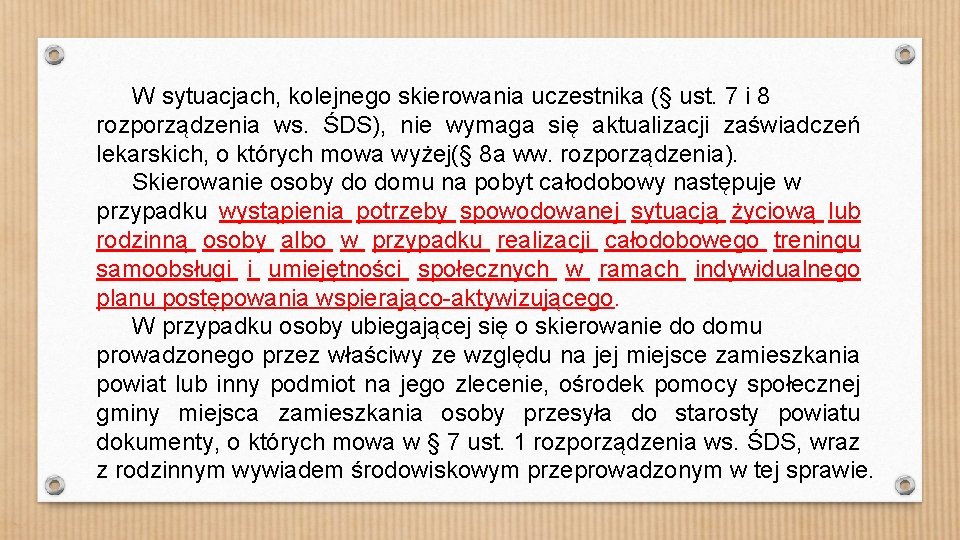 W sytuacjach, kolejnego skierowania uczestnika (§ ust. 7 i 8 rozporządzenia ws. ŚDS), nie wymaga się aktualizacji zaświadczeń lekarskich, o których mowa wyżej(§ 8a ww. rozporządzenia).

Skierowanie osoby do domu na pobyt całodobowy następuje w przypadku wystąpienia potrzeby spowodowanej sytuacją życiową lub rodzinną osoby albo w przypadku realizacji całodobowego treningu samoobsługi i umiejętności społecznych w ramach indywidualnego planu postępowania wspierająco-aktywizującego.

W przypadku osoby ubiegającej się o skierowanie do domu prowadzonego przez właściwy ze względu na jej miejsce zamieszkania powiat lub inny podmiot na jego zlecenie, ośrodek pomocy społecznej gminy miejsca zamieszkania osoby przesyła do starosty powiatu dokumenty, o których mowa w § 7 ust. 1 rozporządzenia ws. ŚDS, wraz z rodzinnym wywiadem środowiskowym przeprowadzonym w tej sprawie.